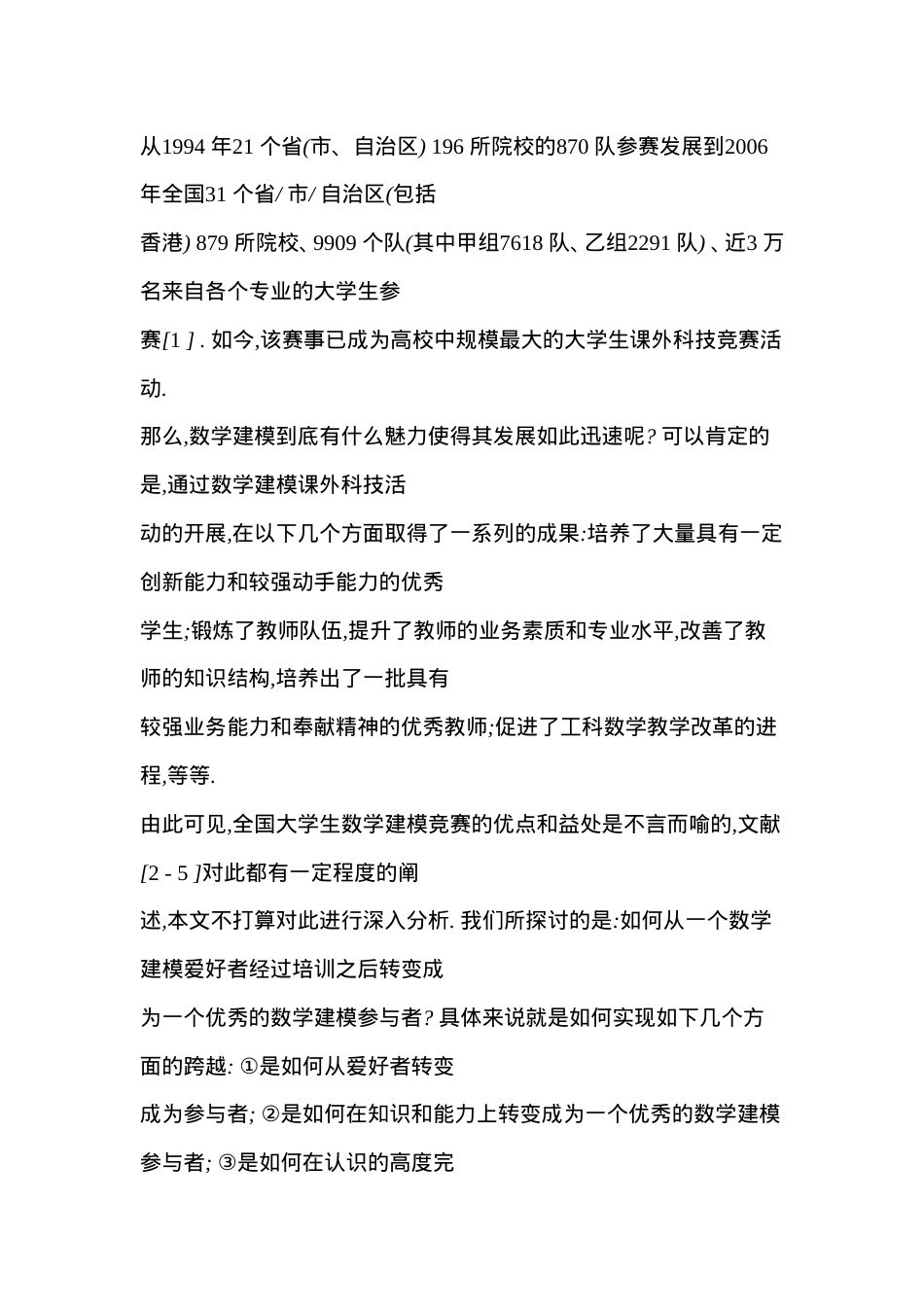 从1994 年21 个省(市、自治区) 196 所院校的870 队参赛发展到2006 年全国31 个省/ 市/ 自治区(包括

香港) 879 所院校、9909 个队(其中甲组7618 队、乙组2291 队) 、近3 万名来自各个专业的大学生参

赛[1 ] . 如今,该赛事已成为高校中规模最大的大学生课外科技竞赛活动.

那么,数学建模到底有什么魅力使得其发展如此迅速呢? 可以肯定的是,通过数学建模课外科技活

动的开展,在以下几个方面取得了一系列的成果:培养了大量具有一定创新能力和较强动手能力的优秀

学生;锻炼了教师队伍,提升了教师的业务素质和专业水平,改善了教师的知识结构,培养出了一批具有

较强业务能力和奉献精神的优秀教师;促进了工科数学教学改革的进程,等等.

由此可见,全国大学生数学建模竞赛的优点和益处是不言而喻的,文献[2 - 5 ]对此都有一定程度的阐

述,本文不打算对此进行深入分析. 我们所探讨的是:如何从一个数学建模爱好者经过培训之后转变成

为一个优秀的数学建模参与者? 具体来说就是如何实现如下几个方面的跨越: ①是如何从爱好者转变

成为参与者; ②是如何在知识和能力上转变成为一个优秀的数学建模参与者; ③是如何在认识的高度完